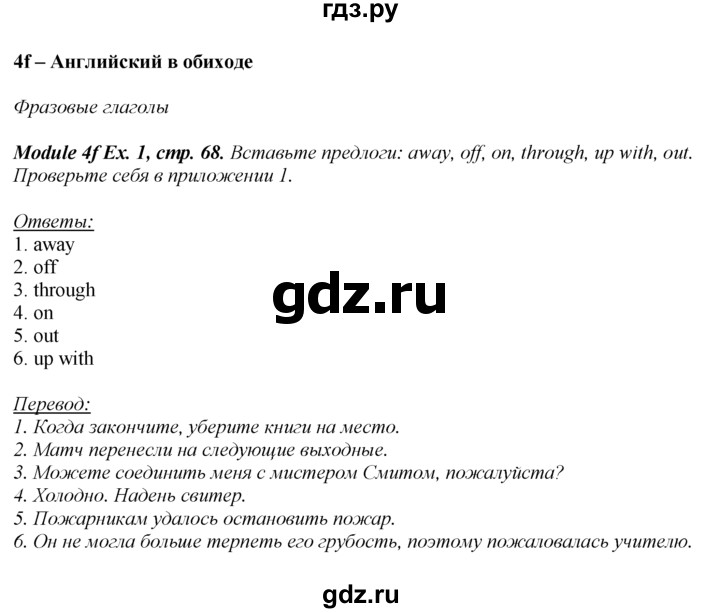 гдз.ру

4f – Английский в обиходе

Фразовые глаголы

Module 4f Ex. 1, стр. 68. Вставьте предлоги: away, off, on, through, up with, out. Проверьте себя в приложении 1.

Ответы:
1. away
2. off
3. through
4. on
5. out
6. up with

gdz.ru

Перевод:
1. Когда закончите, уберите книги на место.
2. Матч перенесли на следующие выходные.
3. Можете соединить меня с мистером Смитом, пожалуйста?
4. Холодно. Надень свитер.
5. Пожарникам удалось остановить пожар.
6. Он не могла больше терпеть его грубость, поэтому пожаловалась учителю.

gdz.ru